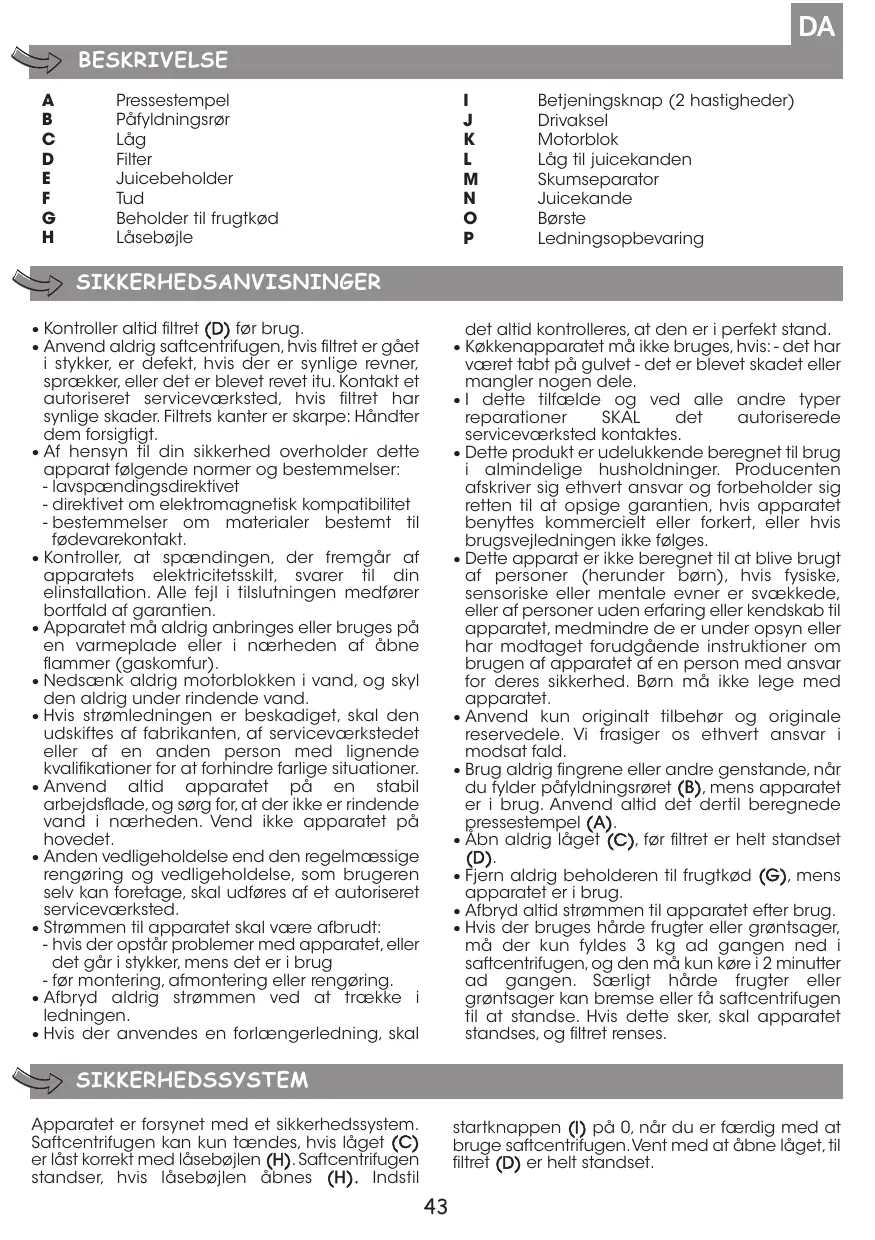 DA

BESKRIVELSE

A Pressestempel
B Påfyldningsrør
C Låg
D Filter
E Juicebeholder
F Tud
G Beholder til frugtkød
H Låsebøjle

I Betjeningsknap (2 hastigheder)
J Drivaksel
K Motorblok
L Låg til juicekanden
M Skumseparator
N Juicekande
O Børste
P Ledningsopbevaring

SIKKERHEDSANVISNINGER

• Kontroller altid filtret (D) før brug.
• Anvend aldrig saftcentrifugen, hvis filtret er gået i stykker, er defekt, hvis der er synlige revner, sprækker, eller det er blevet revet itu. Kontakt et autoriseret serviceværksted, hvis filtret har synlige skader. Filtrets kanter er skarpe: Håndter dem forsigtigt.
• Af hensyn til din sikkerhed overholder dette apparat følgende normer og bestemmelser:
- lavspændingsdirektivet
- direktivet om elektromagnetisk kompatibilitet
- bestemmelser om materialer bestemt til fødevarekontakt.
• Kontroller, at spændingen, der fremgår af apparatets elektricitetsskilt, svarer til din elinstallation. Alle fejl i tilslutningen medfører bortfald af garantien.
• Apparatet må aldrig anbringes eller bruges på en varmeplade eller i nærheden af åbne flammer (gaskomfur).
• Nedsænk aldrig motorblokken i vand, og skyl den aldrig under rindende vand.
• Hvis strømledningen er beskadiget, skal den udskiftes af fabrikanten, af serviceværkstedet eller af en anden person med lignende kvalifikationer for at forhindre farlige situationer.
• Anvend altid apparatet på en stabil arbejdsflade, og sørg for, at der ikke er rindende vand i nærheden. Vend ikke apparatet på hovedet.
• Anden vedligeholdelse end den regelmæssige rengøring og vedligeholdelse, som brugeren selv kan foretage, skal udføres af et autoriseret serviceværksted.
• Strømmen til apparatet skal være afbrudt:
- hvis der opstår problemer med apparatet, eller det går i stykker, mens det er i brug
- før montering, afmontering eller rengøring.
• Afbryd aldrig strømmen ved at trække i ledningen.
• Hvis der anvendes en forlængerledning, skal det altid kontrolleres, at den er i perfekt stand.
• Køkkenapparatet må ikke bruges, hvis: - det har været tabt på gulvet - det er blevet skadet eller mangler nogen dele.
• I dette tilfælde og ved alle andre typer reparationer SKAL det autoriserede serviceværksted kontaktes.
• Dette produkt er udelukkende beregnet til brug i almindelige husholdninger. Producenten afskriver sig ethvert ansvar og forbeholder sig retten til at opsige garantien, hvis apparatet benyttes kommercielt eller forkert, eller hvis brugsvejledningen ikke følges.
• Dette apparat er ikke beregnet til at blive brugt af personer (herunder børn), hvis fysiske, sensoriske eller mentale evner er svækkede, eller af personer uden erfaring eller kendskab til apparatet, medmindre de er under opsyn eller har modtaget forudgående instruktioner om brugen af apparatet af en person med ansvar for deres sikkerhed. Børn må ikke lege med apparatet.
• Anvend kun originalt tilbehør og originale reservedele. Vi frasiger os ethvert ansvar i modsat fald.
• Brug aldrig fingrene eller andre genstande, når du fylder påfyldningsrøret (B), mens apparatet er i brug. Anvend altid det dertil beregnede pressestempel (A).
• Åbn aldrig låget (C), før filtret er helt standset (D).
• Fjern aldrig beholderen til frugtkød (G), mens apparatet er i brug.
• Afbryd altid strømmen til apparatet efter brug.
• Hvis der bruges hårde frugter eller grøntsager, må der kun fyldes 3 kg ad gangen ned i saftcentrifugen, og den må kun køre i 2 minutter ad gangen. Særligt hårde frugter eller grøntsager kan bremse eller få saftcentrifugen til at standse. Hvis dette sker, skal apparatet standses, og filtret renses.

SIKKERHEDSSYSTEM

Apparatet er forsynet med et sikkerhedssystem. Saftcentrifugen kan kun tændes, hvis låget (C) er låst korrekt med låsebøjlen (H). Saftcentrifugen standser, hvis låsebøjlen åbnes (H). Indstil startknappen (I) på 0, når du er færdig med at bruge saftcentrifugen. Vent med at åbne låget, til filtret (D) er helt standset.

43